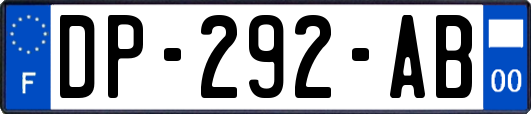 F
DP-292-AB
00